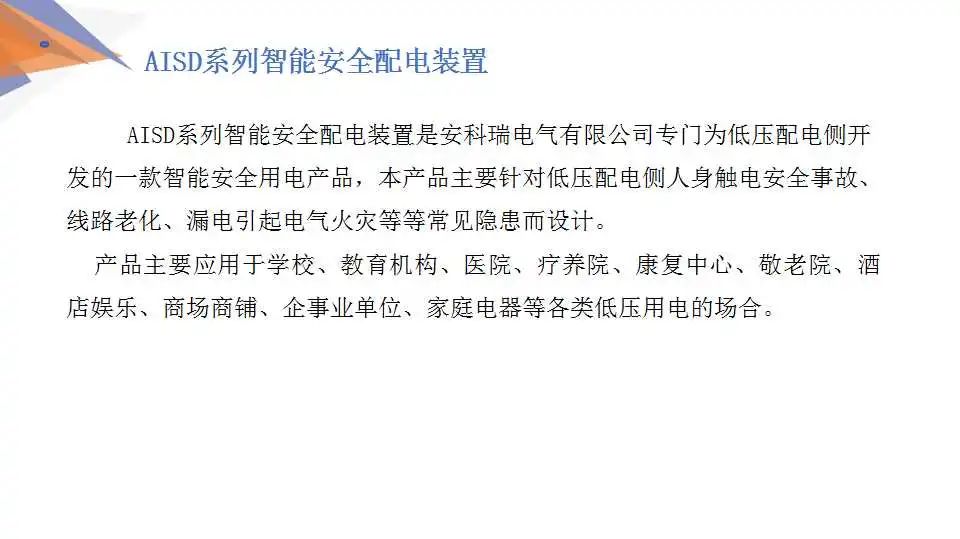 AISD系列智能安全配电装置

AISD系列智能安全配电装置是安科瑞电气有限公司专门为低压配电侧开发的一款智能安全用电产品，本产品主要针对低压配电侧人身触电安全事故、线路老化、漏电引起电气火灾等等常见隐患而设计。

产品主要应用于学校、教育机构、医院、疗养院、康复中心、敬老院、酒店娱乐、商场商铺、企事业单位、家庭电器等各类低压用电的场合。